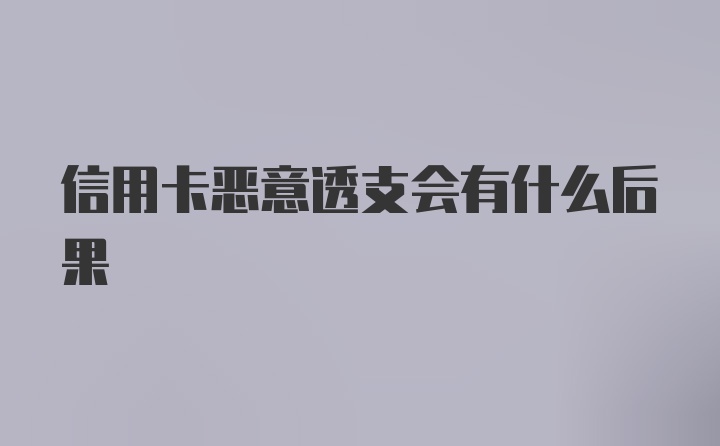 信用卡恶意透支会有什么后果